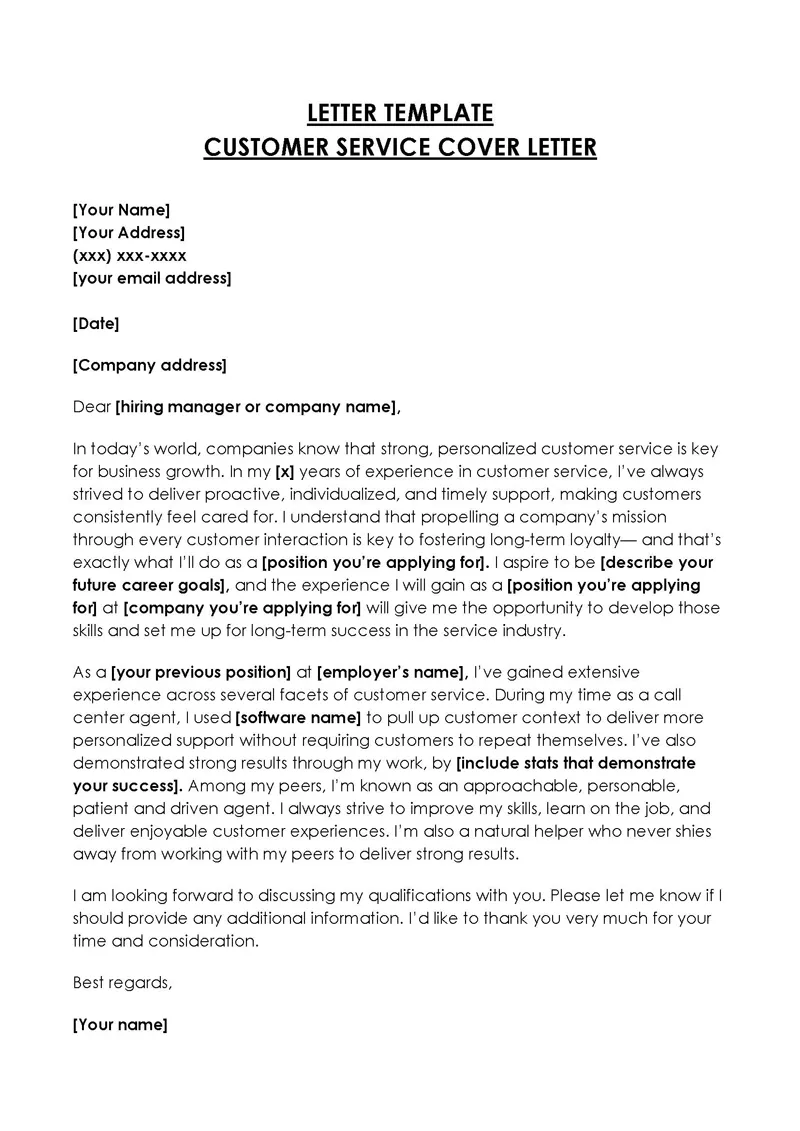 LETTER TEMPLATE
CUSTOMER SERVICE COVER LETTER

[Your Name]
[Your Address]
(xxx) xxx-xxxx
[your email address]

[Date]

[Company address]

Dear [hiring manager or company name],

In today's world, companies know that strong, personalized customer service is key for business growth. In my [x] years of experience in customer service, I've always strived to deliver proactive, individualized, and timely support, making customers consistently feel cared for. I understand that propelling a company's mission through every customer interaction is key to fostering long-term loyalty— and that's exactly what I'll do as a [position you're applying for]. I aspire to be [describe your future career goals], and the experience I will gain as a [position you're applying for] at [company you're applying for] will give me the opportunity to develop those skills and set me up for long-term success in the service industry.

As a [your previous position] at [employer's name], I've gained extensive experience across several facets of customer service. During my time as a call center agent, I used [software name] to pull up customer context to deliver more personalized support without requiring customers to repeat themselves. I've also demonstrated strong results through my work, by [include stats that demonstrate your success]. Among my peers, I'm known as an approachable, personable, patient and driven agent. I always strive to improve my skills, learn on the job, and deliver enjoyable customer experiences. I'm also a natural helper who never shies away from working with my peers to deliver strong results.

I am looking forward to discussing my qualifications with you. Please let me know if I should provide any additional information. I'd like to thank you very much for your time and consideration.

Best regards,

[Your name]